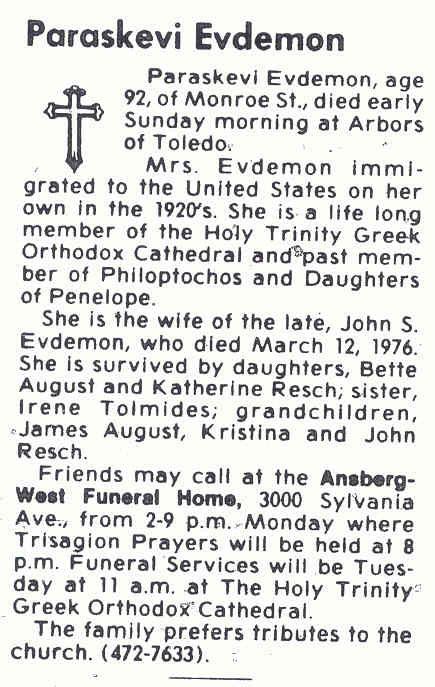 Paraskevi Evdemon

Paraskevi Evdemon, age 92, of Monroe St., died early Sunday morning at Arbors of Toledo.

Mrs. Evdemon immigrated to the United States on her own in the 1920's. She is a life long member of the Holy Trinity Greek Orthodox Cathedral and past member of Philoptochos and Daughters of Penelope.

She is the wife of the late, John S. Evdemon, who died March 12, 1976. She is survived by daughters, Bette August and Katherine Resch; sister, Irene Tolmides; grandchildren, James August, Kristina and John Resch.

Friends may call at the Ansberg-West Funeral Home, 3000 Sylvania Ave., from 2-9 p.m. Monday where Trisagion Prayers will be held at 8 p.m. Funeral Services will be Tuesday at 11 a.m. at The Holy Trinity Greek Orthodox Cathedral.

The family prefers tributes to the church. (472-7633).